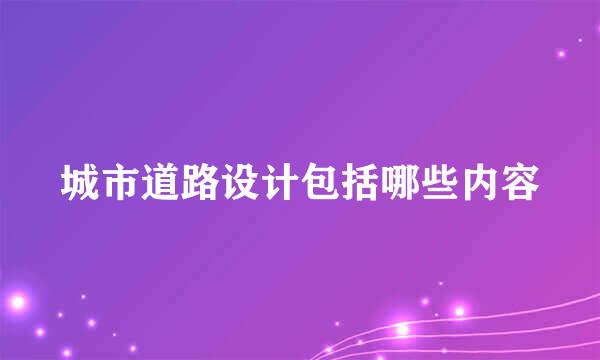 城市道路设计包括哪些内容